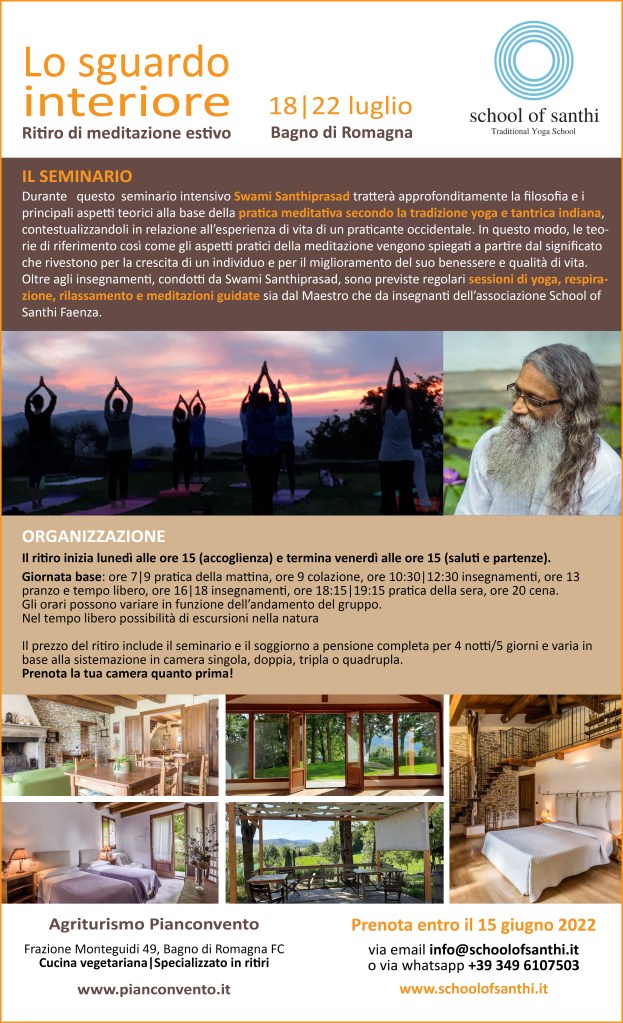 Lo sguardo interiore
Ritiro di meditazione estivo

18|22 luglio
Bagno di Romagna

school of santhi
Traditional Yoga School

IL SEMINARIO
Durante questo seminario intensivo Swami Santhiprasad tratterà approfonditamente la filosofia e i principali aspetti teorici alla base della pratica meditativa secondo la tradizione yoga e tantrica indiana, contestualizzandoli in relazione all'esperienza di vita di un praticante occidentale. In questo modo, le teorie di riferimento così come gli aspetti pratici della meditazione vengono spiegati a partire dal significato che rivestono per la crescita di un individuo e per il miglioramento del suo benessere e qualità di vita.
Oltre agli insegnamenti, condotti da Swami Santhiprasad, sono previste regolari sessioni di yoga, respirazione, rilassamento e meditazioni guidate sia dal Maestro che da insegnanti dell'associazione School of Santhi Faenza.

ORGANIZZAZIONE
Il ritiro inizia lunedì alle ore 15 (accoglienza) e termina venerdì alle ore 15 (saluti e partenze).
Giornata base: ore 7|9 pratica della mattina, ore 9 colazione, ore 10:30|12:30 insegnamenti, ore 13 pranzo e tempo libero, ore 16|18 insegnamenti, ore 18:15|19:15 pratica della sera, ore 20 cena.
Gli orari possono variare in funzione dell'andamento del gruppo.
Nel tempo libero possibilità di escursioni nella natura

Il prezzo del ritiro include il seminario e il soggiorno a pensione completa per 4 notti/5 giorni e varia in base alla sistemazione in camera singola, doppia, tripla o quadrupla.
Prenota la tua camera quanto prima!

Agriturismo Pianconvento
Frazione Monteguidi 49, Bagno di Romagna FC
Cucina vegetariana|Specializzato in ritiri
www.pianconvento.it

Prenota entro il 15 giugno 2022
via email info@schoolofsanthi.it
o via whatsapp +39 349 6107503
www.schoolofsanthi.it